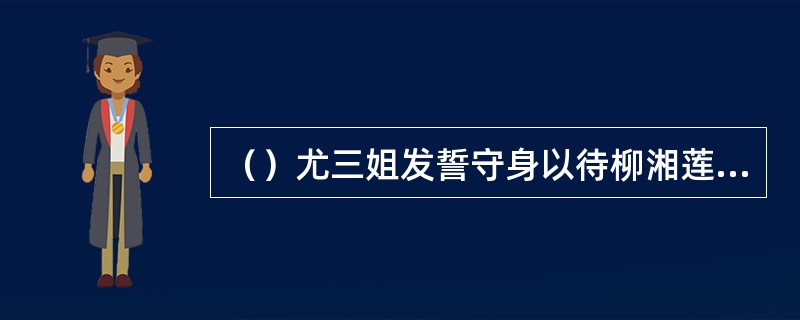 （）尤三姐发誓守身以待柳湘莲...